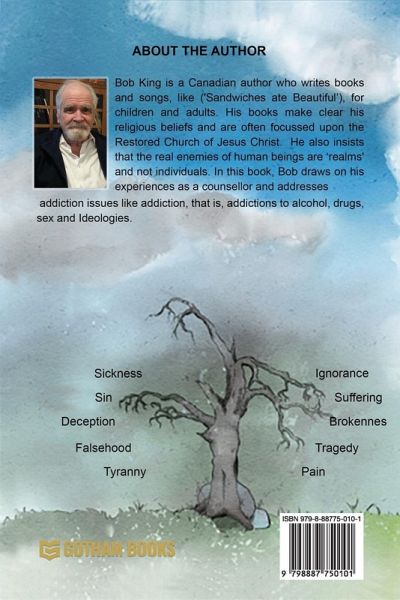 ABOUT THE AUTHOR

Bob King is a Canadian author who writes books and songs, like ('Sandwiches ate Beautiful'), for children and adults. His books make clear his religious beliefs and are often focussed upon the Restored Church of Jesus Christ. He also insists that the real enemies of human beings are 'realms' and not individuals. In this book, Bob draws on his experiences as a counsellor and addresses addiction issues like addiction, that is, addictions to alcohol, drugs, sex and Ideologies.

Sickness
Sin
Deception
Falsehood
Tyranny

Ignorance
Suffering
Brokennes
Tragedy
Pain

GOTHAM BOOKS

ISBN 979-8-88775-010-1

9 798887 750101